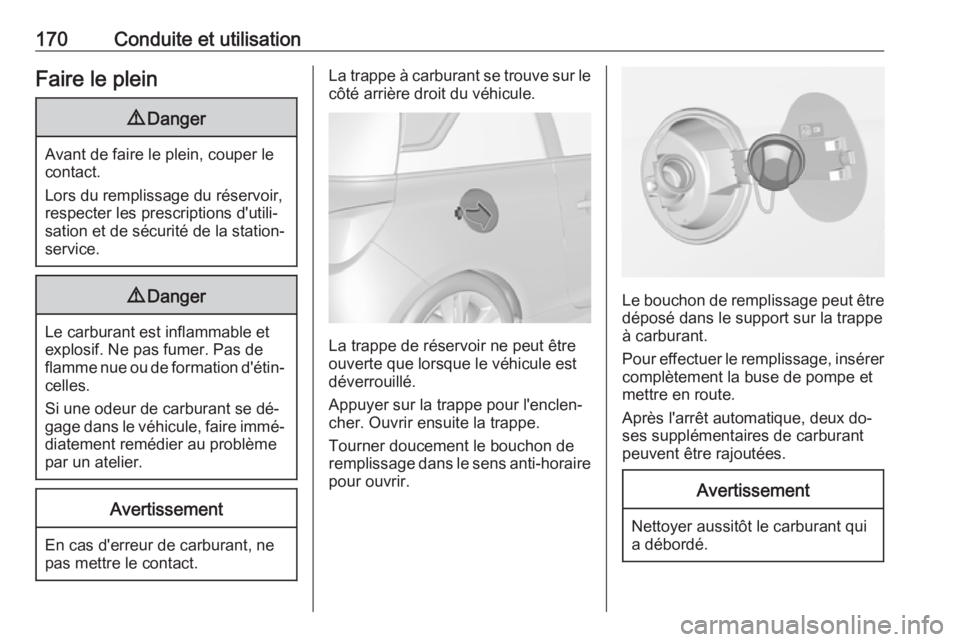 170 Conduite et utilisation

Faire le plein

⚠ Danger

Avant de faire le plein, couper le contact.

Lors du remplissage du réservoir, respecter les prescriptions d'utilisation et de sécurité de la station-service.

⚠ Danger

Le carburant est inflammable et explosif. Ne pas fumer. Pas de flamme nue ou de formation d'étincelles.

Si une odeur de carburant se dégage dans le véhicule, faire immédiatement remédier au problème par un atelier.

Avertissement

En cas d'erreur de carburant, ne pas mettre le contact.

La trappe à carburant se trouve sur le côté arrière droit du véhicule.

La trappe de réservoir ne peut être ouverte que lorsque le véhicule est déverrouillé.

Appuyer sur la trappe pour l'enclencher. Ouvrir ensuite la trappe.

Tourner doucement le bouchon de remplissage dans le sens anti-horaire pour ouvrir.

Le bouchon de remplissage peut être déposé dans le support sur la trappe à carburant.

Pour effectuer le remplissage, insérer complètement la buse de pompe et mettre en route.

Après l'arrêt automatique, deux doses supplémentaires de carburant peuvent être rajoutées.

Avertissement

Nettoyer aussitôt le carburant qui a débordé.

carmanualsonline.info